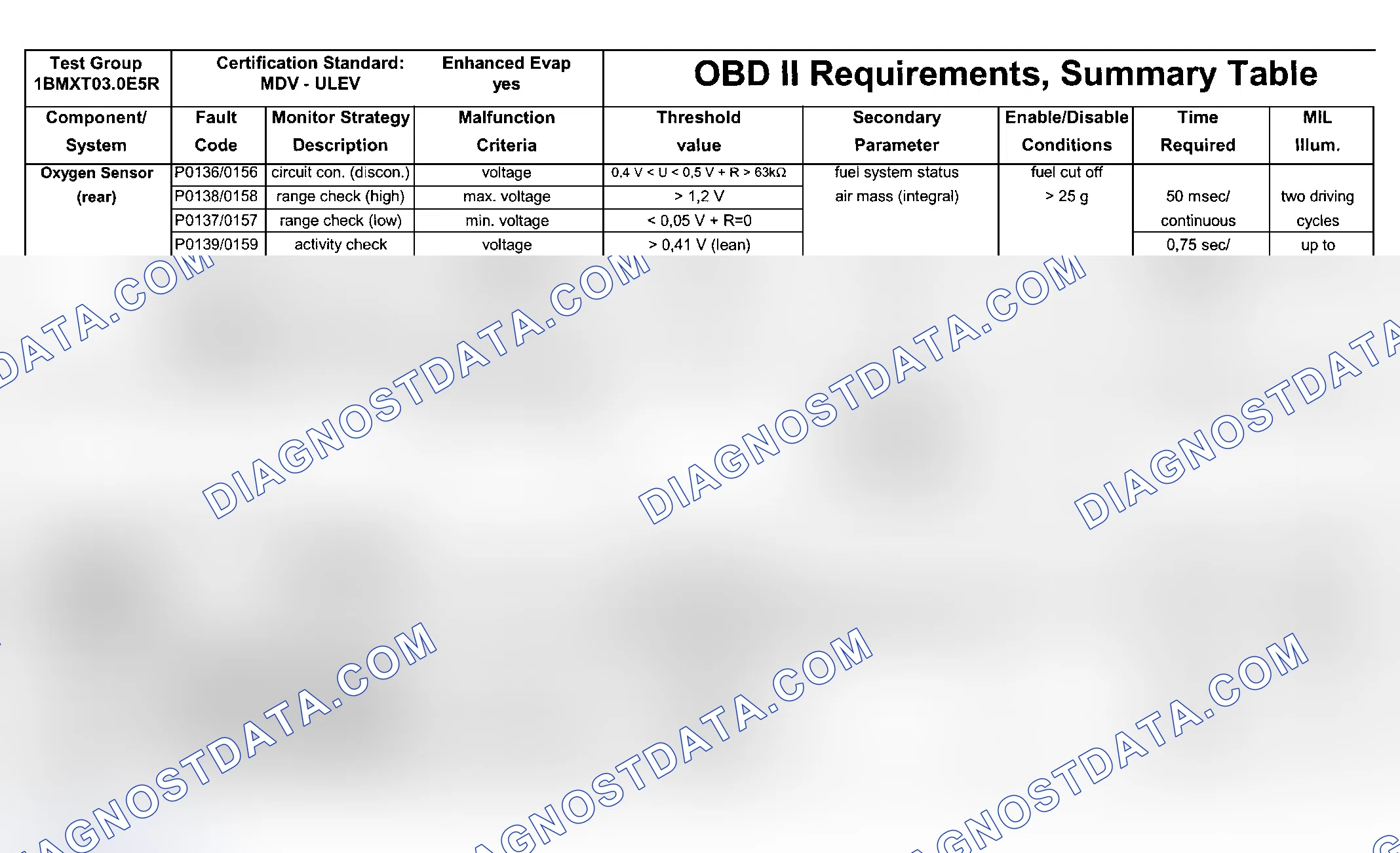 Test Group 1BMXT03.0E5R

Certification Standard: MDV - ULEV

Enhanced Evap yes

OBD II Requirements, Summary Table

| Component/ System | Fault Code | Monitor Strategy Description | Malfunction Criteria | Threshold value | Secondary Parameter | Enable/Disable Conditions | Time Required | MIL Illum. |
|---|---|---|---|---|---|---|---|---|
| Oxygen Sensor (rear) | P0136/0156 | circuit con. (discon.) | voltage | 0,4 V < U < 0,5 V + R > 63kΩ | fuel system status | fuel cut off | | |
| | P0138/0158 | range check (high) | max. voltage | > 1,2 V | air mass (integral) | > 25 g | 50 msec/ | two driving |
| | P0137/0157 | range check (low) | min. voltage | < 0,05 V + R=0 | | | continuous | cycles |
| | P0139/0159 | activity check | voltage | > 0,41 V (lean) | | | 0,75 sec/ | up to |

DIAGNOSTDATA.COM